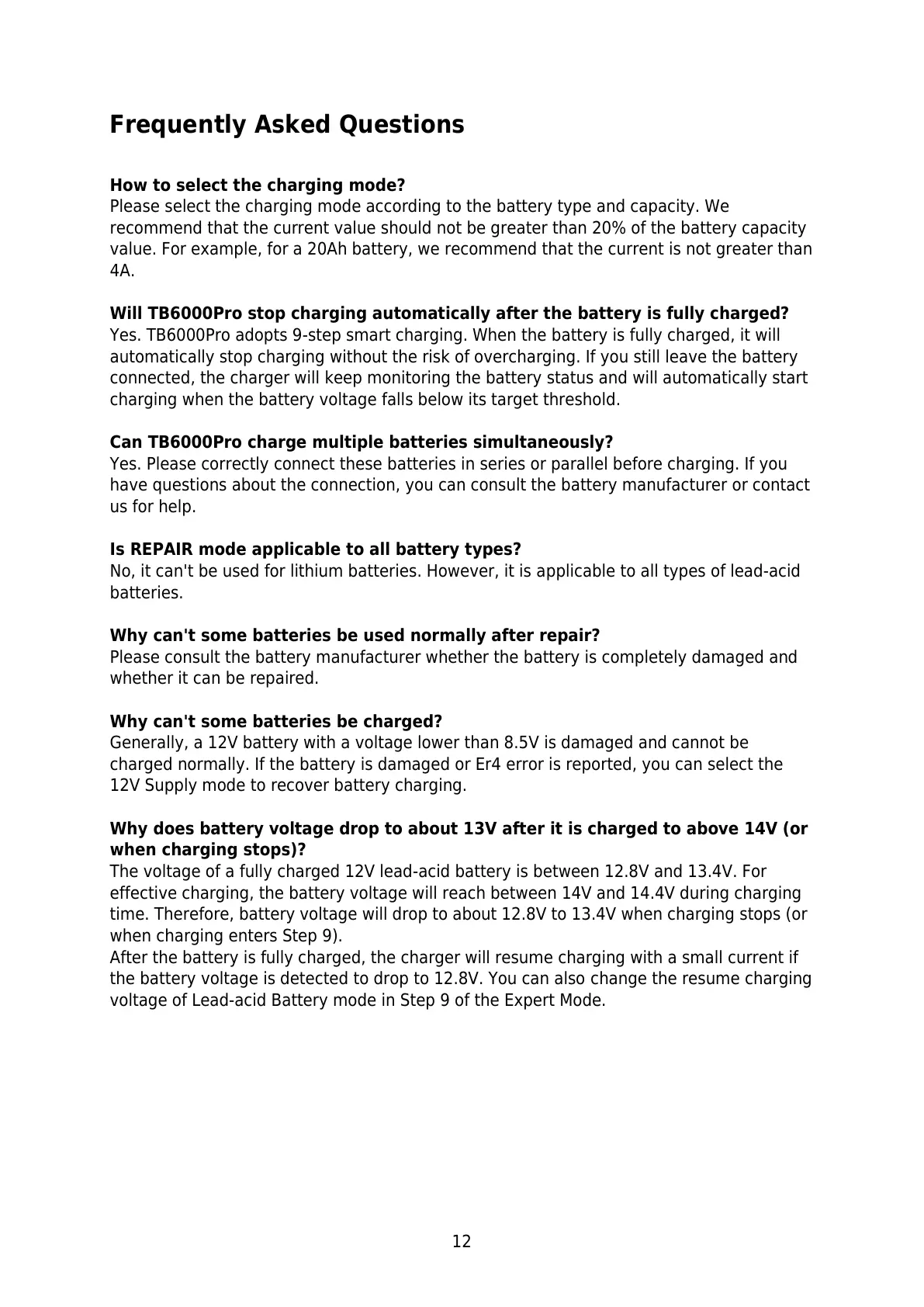 Frequently Asked Questions

How to select the charging mode?
Please select the charging mode according to the battery type and capacity. We recommend that the current value should not be greater than 20% of the battery capacity value. For example, for a 20Ah battery, we recommend that the current is not greater than 4A.

Will TB6000Pro stop charging automatically after the battery is fully charged?
Yes. TB6000Pro adopts 9-step smart charging. When the battery is fully charged, it will automatically stop charging without the risk of overcharging. If you still leave the battery connected, the charger will keep monitoring the battery status and will automatically start charging when the battery voltage falls below its target threshold.

Can TB6000Pro charge multiple batteries simultaneously?
Yes. Please correctly connect these batteries in series or parallel before charging. If you have questions about the connection, you can consult the battery manufacturer or contact us for help.

Is REPAIR mode applicable to all battery types?
No, it can't be used for lithium batteries. However, it is applicable to all types of lead-acid batteries.

Why can't some batteries be used normally after repair?
Please consult the battery manufacturer whether the battery is completely damaged and whether it can be repaired.

Why can't some batteries be charged?
Generally, a 12V battery with a voltage lower than 8.5V is damaged and cannot be charged normally. If the battery is damaged or Er4 error is reported, you can select the 12V Supply mode to recover battery charging.

Why does battery voltage drop to about 13V after it is charged to above 14V (or when charging stops)?
The voltage of a fully charged 12V lead-acid battery is between 12.8V and 13.4V. For effective charging, the battery voltage will reach between 14V and 14.4V during charging time. Therefore, battery voltage will drop to about 12.8V to 13.4V when charging stops (or when charging enters Step 9).
After the battery is fully charged, the charger will resume charging with a small current if the battery voltage is detected to drop to 12.8V. You can also change the resume charging voltage of Lead-acid Battery mode in Step 9 of the Expert Mode.

12